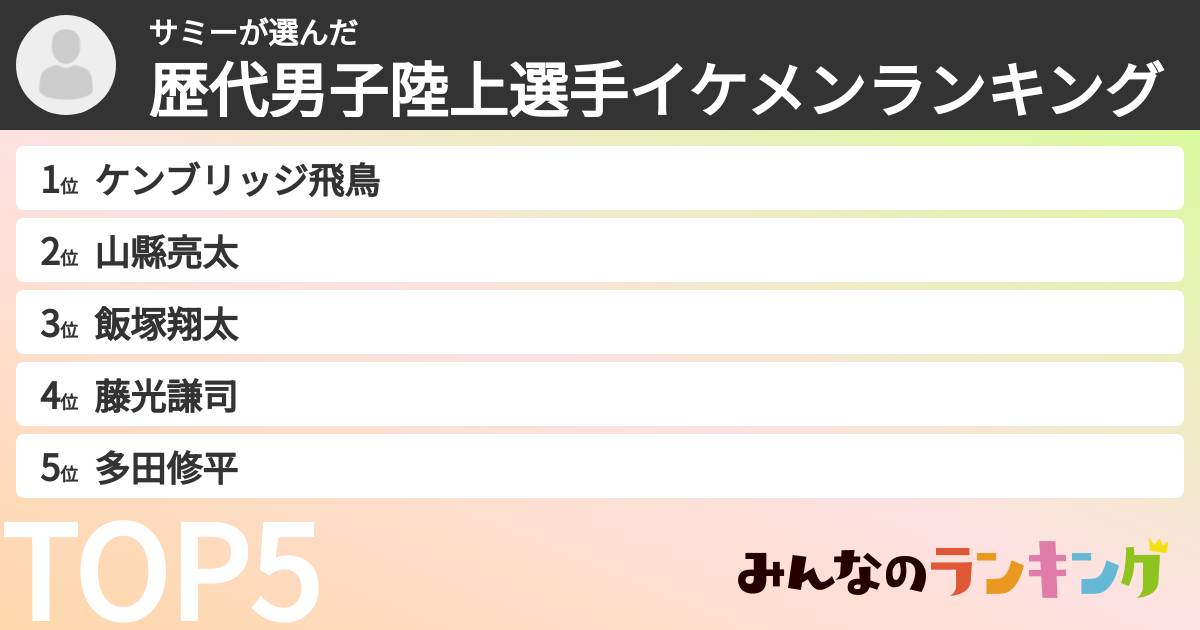 サミーが選んだ
歴代男子陸上選手イケメンランキング

1位 ケンブリッジ飛鳥
2位 山縣亮太
3位 飯塚翔太
4位 藤光謙司
5位 多田修平

TOP5

みんなのランキング